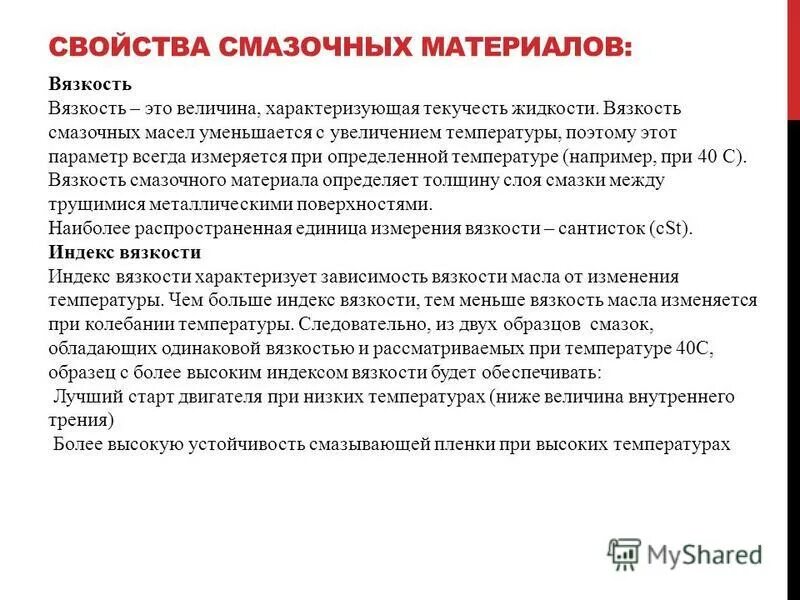 СВОЙСТВА СМАЗОЧНЫХ МАТЕРИАЛОВ:

Вязкость
Вязкость – это величина, характеризующая текучесть жидкости. Вязкость смазочных масел уменьшается с увеличением температуры, поэтому этот параметр всегда измеряется при определенной температуре (например, при 40 С). Вязкость смазочного материала определяет толщину слоя смазки между трущимися металлическими поверхностями.
Наиболее распространенная единица измерения вязкости – сантисток (cSt).
Индекс вязкости
Индекс вязкости характеризует зависимость вязкости масла от изменения температуры. Чем больше индекс вязкости, тем меньше вязкость масла изменяется при колебании температуры. Следовательно, из двух образцов смазок, обладающих одинаковой вязкостью и рассматриваемых при температуре 40С, образец с более высоким индексом вязкости будет обеспечивать:
Лучший старт двигателя при низких температурах (ниже величина внутреннего трения)
Более высокую устойчивость смазывающей пленки при высоких температурах

MyShared